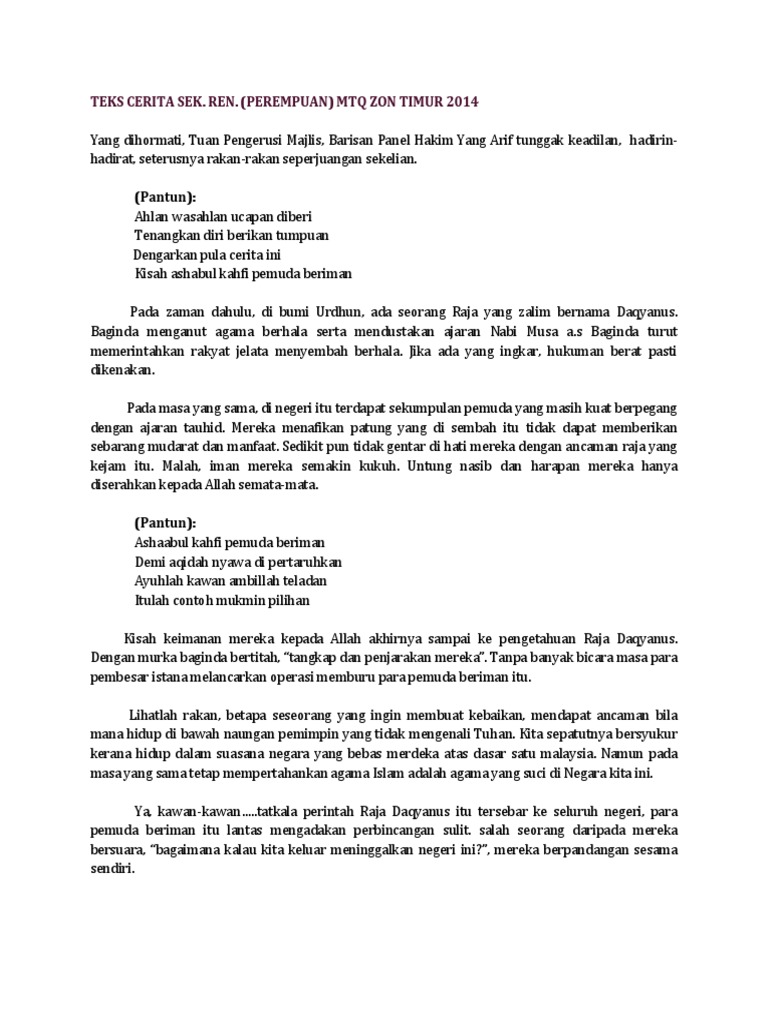 TEKS CERITA SEK. REN. (PEREMPUAN) MTQ ZON TIMUR 2014

Yang dihormati, Tuan Pengerusi Majlis, Barisan Panel Hakim Yang Arif tunggak keadilan, hadirin-hadirat, seterusnya rakan-rakan seperjuangan sekelian.

(Pantun):
Ahlan wasahlan ucapan diberi
Tenangkan diri berikan tumpuan
Dengarkan pula cerita ini
Kisah ashabul kahfi pemuda beriman

Pada zaman dahulu, di bumi Urdhun, ada seorang Raja yang zalim bernama Daqyanus. Baginda menganut agama berhala serta mendustakan ajaran Nabi Musa a.s Baginda turut memerintahkan rakyat jelata menyembah berhala. Jika ada yang ingkar, hukuman berat pasti dikenakan.

Pada masa yang sama, di negeri itu terdapat sekumpulan pemuda yang masih kuat berpegang dengan ajaran tauhid. Mereka menafikan patung yang di sembah itu tidak dapat memberikan sebarang mudarat dan manfaat. Sedikit pun tidak gentar di hati mereka dengan ancaman raja yang kejam itu. Malah, iman mereka semakin kukuh. Untung nasib dan harapan mereka hanya diserahkan kepada Allah semata-mata.

(Pantun):
Ashaabul kahfi pemuda beriman
Demi aqidah nyawa di pertaruhkan
Ayuhlah kawan ambillah teladan
Itulah contoh mukmin pilihan

Kisah keimanan mereka kepada Allah akhirnya sampai ke pengetahuan Raja Daqyanus. Dengan murka baginda bertitah, "tangkap dan penjarakan mereka". Tanpa banyak bicara masa para pembesar istana melancarkan operasi memburu para pemuda beriman itu.

Lihatlah rakan, betapa seseorang yang ingin membuat kebaikan, mendapat ancaman bila mana hidup di bawah naungan pemimpin yang tidak mengenali Tuhan. Kita sepatutnya bersyukur kerana hidup dalam suasana negara yang bebas merdeka atas dasar satu malaysia. Namun pada masa yang sama tetap mempertahankan agama Islam adalah agama yang suci di Negara kita ini.

Ya, kawan-kawan.....tatkala perintah Raja Daqyanus itu tersebar ke seluruh negeri, para pemuda beriman itu lantas mengadakan perbincangan sulit. salah seorang daripada mereka bersuara, "bagaimana kalau kita keluar meninggalkan negeri ini?", mereka berpandangan sesama sendiri.